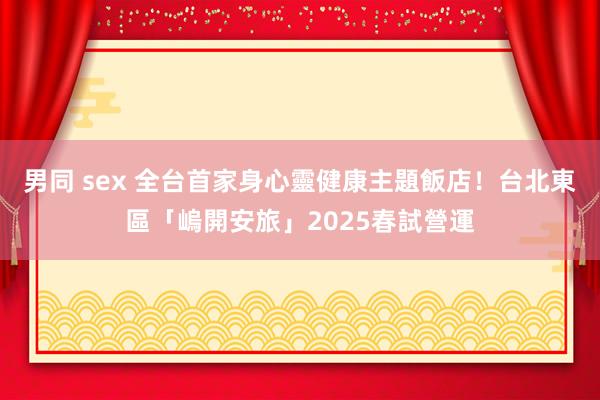 男同 sex 全台首家身心靈健康主題飯店！台北東區「嶋開安旅」2025春試營運